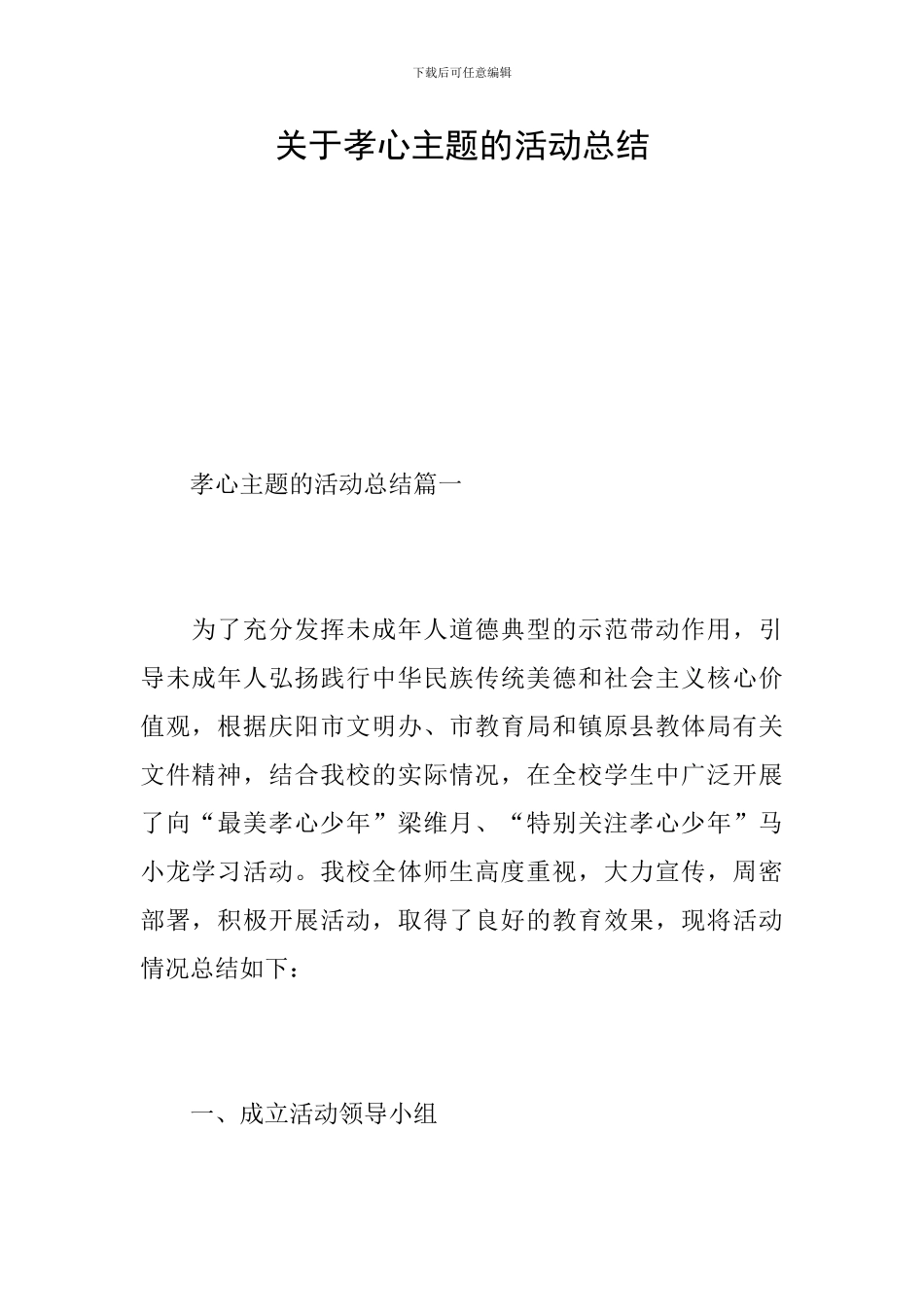 下载后可任意编辑

关于孝心主题的活动总结

孝心主题的活动总结篇一

为了充分发挥未成年人道德典型的示范带动作用，引导未成年人弘扬践行中华民族传统美德和社会主义核心价值观，根据庆阳市文明办、市教育局和镇原县教体局有关文件精神，结合我校的实际情况，在全校学生中广泛开展了向“最美孝心少年”梁维月、“特别关注孝心少年”马小龙学习活动。我校全体师生高度重视，大力宣传，周密部署，积极开展活动，取得了良好的教育效果，现将活动情况总结如下：

一、成立活动领导小组